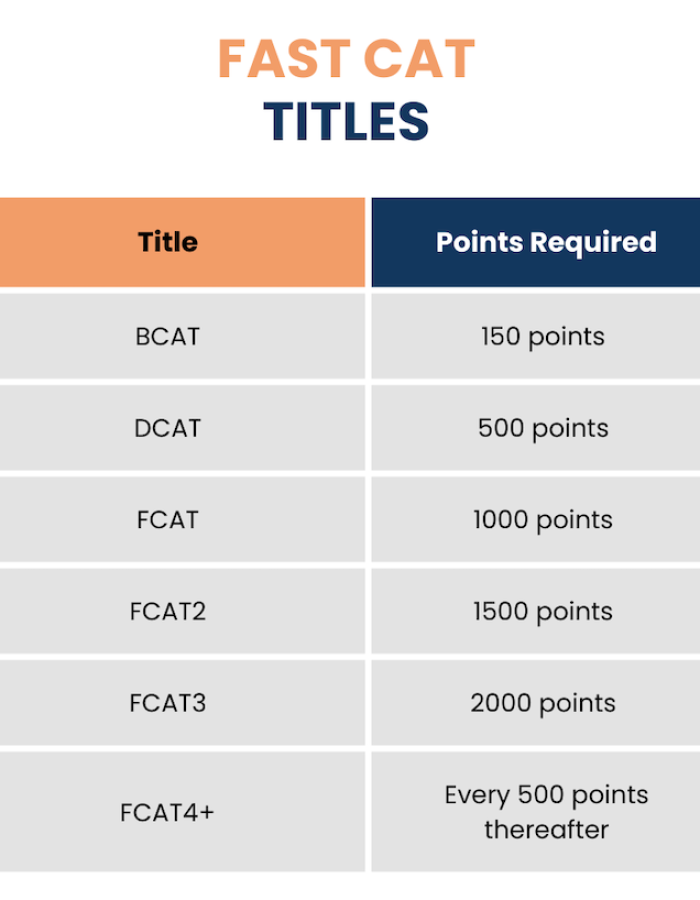 FAST CAT
TITLES

| Title | Points Required |
|---|---|
| BCAT | 150 points |
| DCAT | 500 points |
| FCAT | 1000 points |
| FCAT2 | 1500 points |
| FCAT3 | 2000 points |
| FCAT4+ | Every 500 points thereafter |